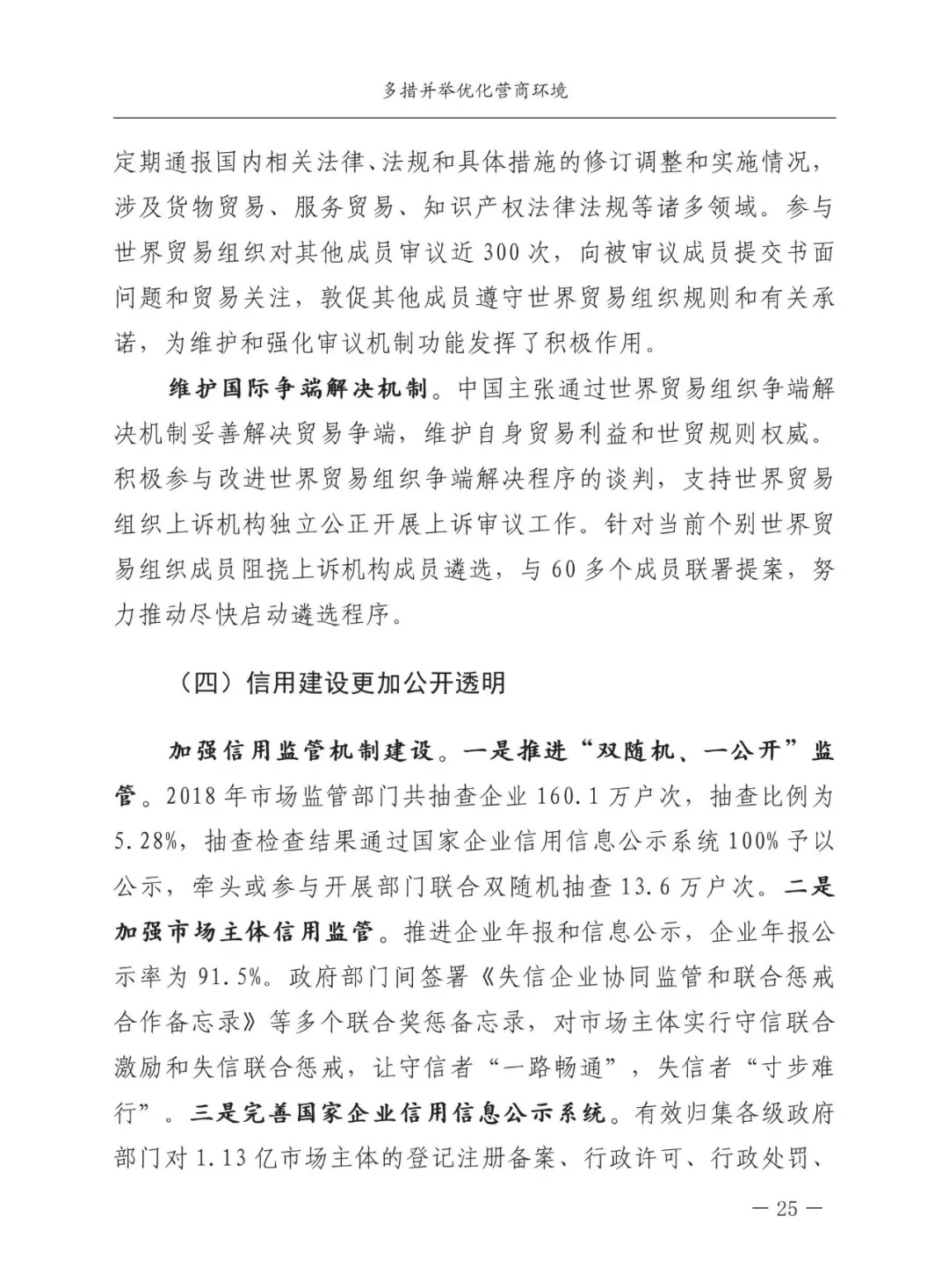 多措并举优化营商环境

定期通报国内相关法律、法规和具体措施的修订调整和实施情况，涉及货物贸易、服务贸易、知识产权法律法规等诸多领域。参与世界贸易组织对其他成员审议近300次，向被审议成员提交书面问题和贸易关注，敦促其他成员遵守世界贸易组织规则和有关承诺，为维护和强化审议机制功能发挥了积极作用。

维护国际争端解决机制。中国主张通过世界贸易组织争端解决机制妥善解决贸易争端，维护自身贸易利益和世贸规则权威。积极参与改进世界贸易组织争端解决程序的谈判，支持世界贸易组织上诉机构独立公正开展上诉审议工作。针对当前个别世界贸易组织成员阻挠上诉机构成员遴选，与60多个成员联署提案，努力推动尽快启动遴选程序。

（四）信用建设更加公开透明

加强信用监管机制建设。一是推进“双随机、一公开”监管。2018年市场监管部门共抽查企业160.1万户次，抽查比例为5.28%，抽查检查结果通过国家企业信用信息公示系统100%予以公示，牵头或参与开展部门联合双随机抽查13.6万户次。二是加强市场主体信用监管。推进企业年报和信息公示，企业年报公示率为91.5%。政府部门间签署《失信企业协同监管和联合惩戒合作备忘录》等多个联合奖惩备忘录，对市场主体实行守信联合激励和失信联合惩戒，让守信者“一路畅通”，失信者“寸步难行”。三是完善国家企业信用信息公示系统。有效归集各级政府部门对1.13亿市场主体的登记注册备案、行政许可、行政处罚、

— 25 —